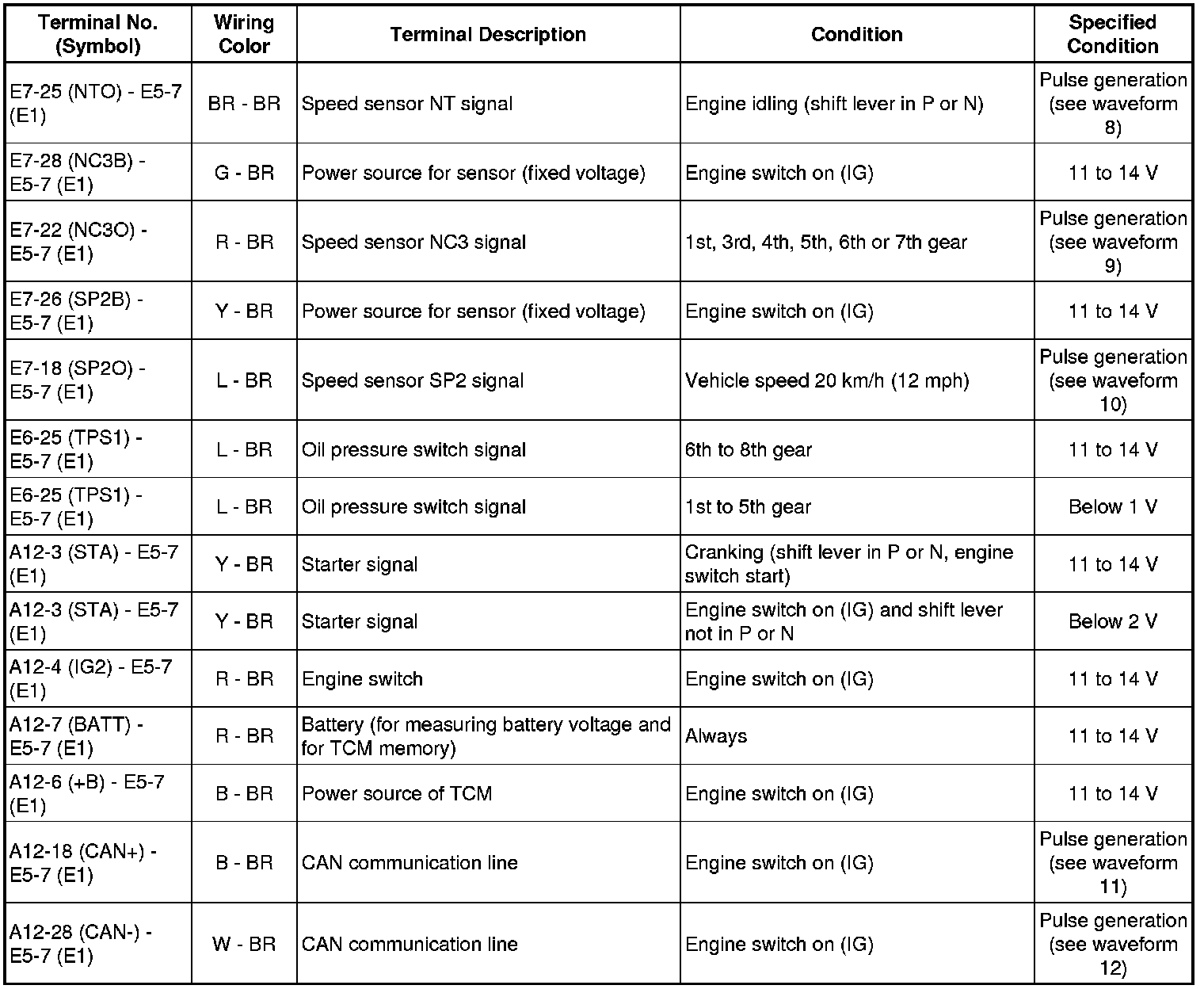 | Terminal No. (Symbol) | Wiring Color | Terminal Description | Condition | Specified Condition |
|---|---|---|---|---|
| E7-25 (NTO) - E5-7 (E1) | BR - BR | Speed sensor NT signal | Engine idling (shift lever in P or N) | Pulse generation (see waveform 8) |
| E7-28 (NC3B) - E5-7 (E1) | G - BR | Power source for sensor (fixed voltage) | Engine switch on (IG) | 11 to 14 V |
| E7-22 (NC3O) - E5-7 (E1) | R - BR | Speed sensor NC3 signal | 1st, 3rd, 4th, 5th, 6th or 7th gear | Pulse generation (see waveform 9) |
| E7-26 (SP2B) - E5-7 (E1) | Y - BR | Power source for sensor (fixed voltage) | Engine switch on (IG) | 11 to 14 V |
| E7-18 (SP2O) - E5-7 (E1) | L - BR | Speed sensor SP2 signal | Vehicle speed 20 km/h (12 mph) | Pulse generation (see waveform 10) |
| E6-25 (TPS1) - E5-7 (E1) | L - BR | Oil pressure switch signal | 6th to 8th gear | 11 to 14 V |
| E6-25 (TPS1) - E5-7 (E1) | L - BR | Oil pressure switch signal | 1st to 5th gear | Below 1 V |
| A12-3 (STA) - E5-7 (E1) | Y - BR | Starter signal | Cranking (shift lever in P or N, engine switch start) | 11 to 14 V |
| A12-3 (STA) - E5-7 (E1) | Y - BR | Starter signal | Engine switch on (IG) and shift lever not in P or N | Below 2 V |
| A12-4 (IG2) - E5-7 (E1) | R - BR | Engine switch | Engine switch on (IG) | 11 to 14 V |
| A12-7 (BATT) - E5-7 (E1) | R - BR | Battery (for measuring battery voltage and for TCM memory) | Always | 11 to 14 V |
| A12-6 (+B) - E5-7 (E1) | B - BR | Power source of TCM | Engine switch on (IG) | 11 to 14 V |
| A12-18 (CAN+) - E5-7 (E1) | B - BR | CAN communication line | Engine switch on (IG) | Pulse generation (see waveform 11) |
| A12-28 (CAN-) - E5-7 (E1) | W - BR | CAN communication line | Engine switch on (IG) | Pulse generation (see waveform 12) |